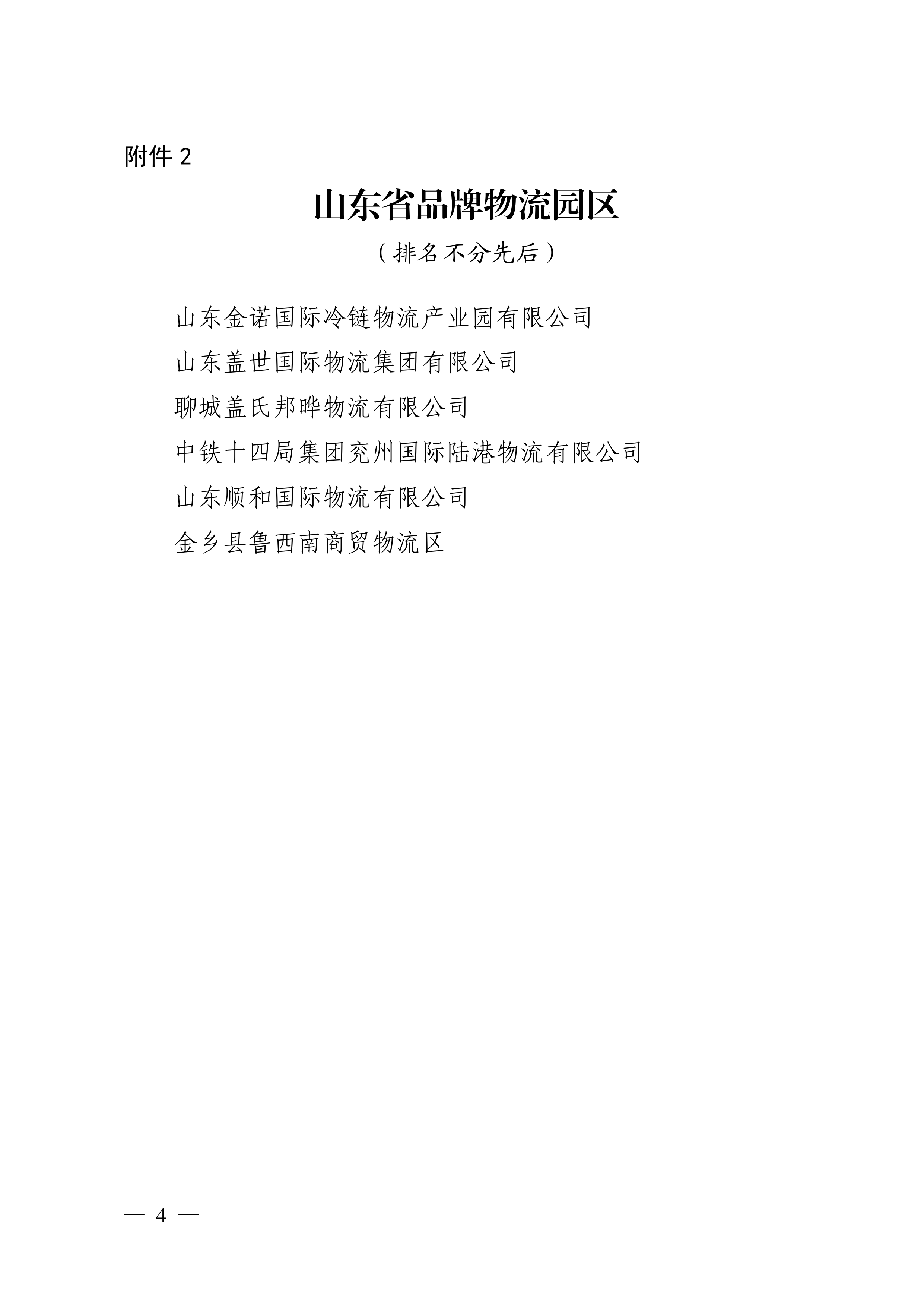 附件 2

山东省品牌物流园区

（排名不分先后）

山东金诺国际冷链物流产业园有限公司

山东盖世国际物流集团有限公司

聊城盖氏邦晔物流有限公司

中铁十四局集团兖州国际陆港物流有限公司

山东顺和国际物流有限公司

金乡县鲁西南商贸物流区

— 4 —